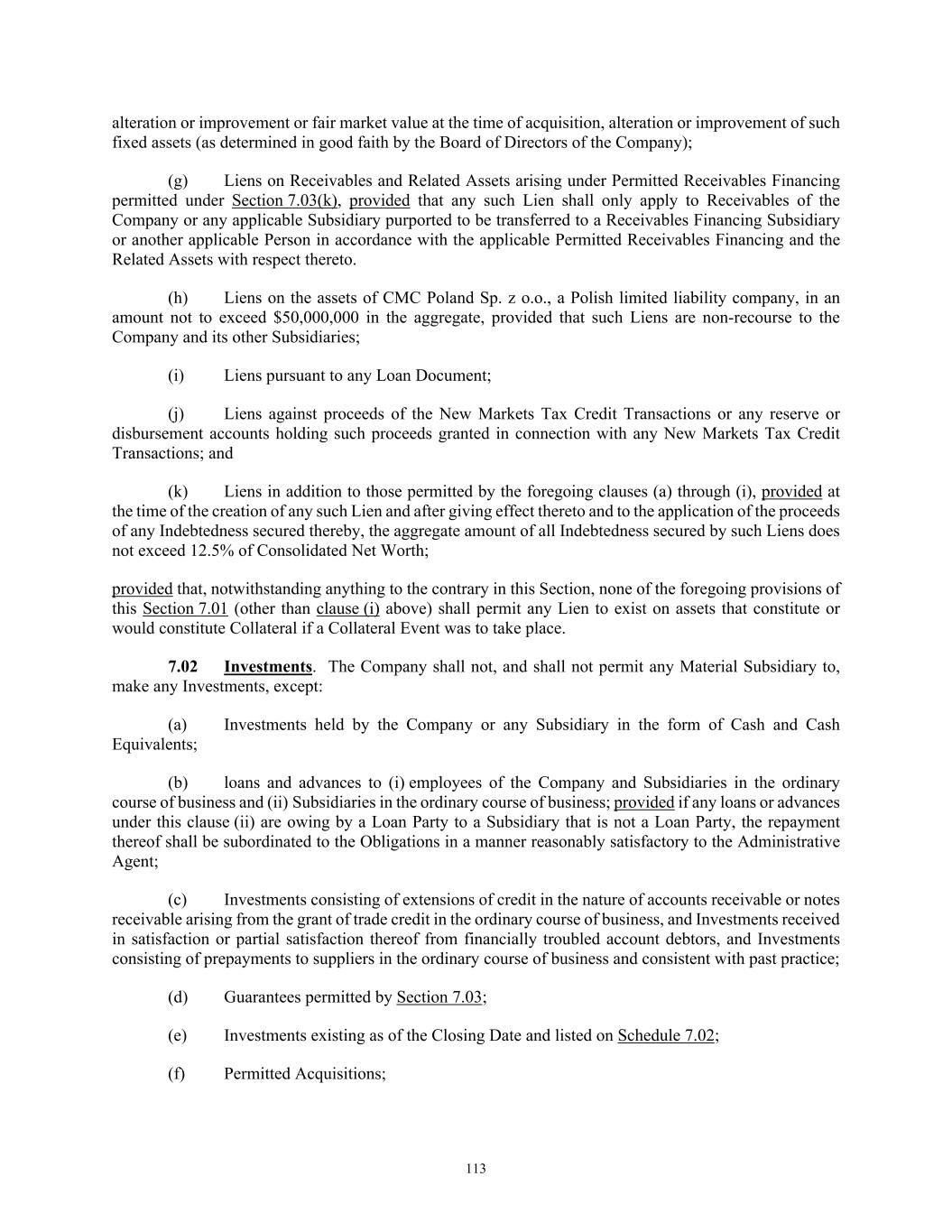 alteration or improvement or fair market value at the time of acquisition, alteration or improvement of such fixed assets (as determined in good faith by the Board of Directors of the Company);

(g) Liens on Receivables and Related Assets arising under Permitted Receivables Financing permitted under Section 7.03(k), provided that any such Lien shall only apply to Receivables of the Company or any applicable Subsidiary purported to be transferred to a Receivables Financing Subsidiary or another applicable Person in accordance with the applicable Permitted Receivables Financing and the Related Assets with respect thereto.

(h) Liens on the assets of CMC Poland Sp. z o.o., a Polish limited liability company, in an amount not to exceed $50,000,000 in the aggregate, provided that such Liens are non-recourse to the Company and its other Subsidiaries;

(i) Liens pursuant to any Loan Document;

(j) Liens against proceeds of the New Markets Tax Credit Transactions or any reserve or disbursement accounts holding such proceeds granted in connection with any New Markets Tax Credit Transactions; and

(k) Liens in addition to those permitted by the foregoing clauses (a) through (i), provided at the time of the creation of any such Lien and after giving effect thereto and to the application of the proceeds of any Indebtedness secured thereby, the aggregate amount of all Indebtedness secured by such Liens does not exceed 12.5% of Consolidated Net Worth;

provided that, notwithstanding anything to the contrary in this Section, none of the foregoing provisions of this Section 7.01 (other than clause (i) above) shall permit any Lien to exist on assets that constitute or would constitute Collateral if a Collateral Event was to take place.

7.02 Investments. The Company shall not, and shall not permit any Material Subsidiary to, make any Investments, except:

(a) Investments held by the Company or any Subsidiary in the form of Cash and Cash Equivalents;

(b) loans and advances to (i) employees of the Company and Subsidiaries in the ordinary course of business and (ii) Subsidiaries in the ordinary course of business; provided if any loans or advances under this clause (ii) are owing by a Loan Party to a Subsidiary that is not a Loan Party, the repayment thereof shall be subordinated to the Obligations in a manner reasonably satisfactory to the Administrative Agent;

(c) Investments consisting of extensions of credit in the nature of accounts receivable or notes receivable arising from the grant of trade credit in the ordinary course of business, and Investments received in satisfaction or partial satisfaction thereof from financially troubled account debtors, and Investments consisting of prepayments to suppliers in the ordinary course of business and consistent with past practice;

(d) Guarantees permitted by Section 7.03;

(e) Investments existing as of the Closing Date and listed on Schedule 7.02;

(f) Permitted Acquisitions;

113